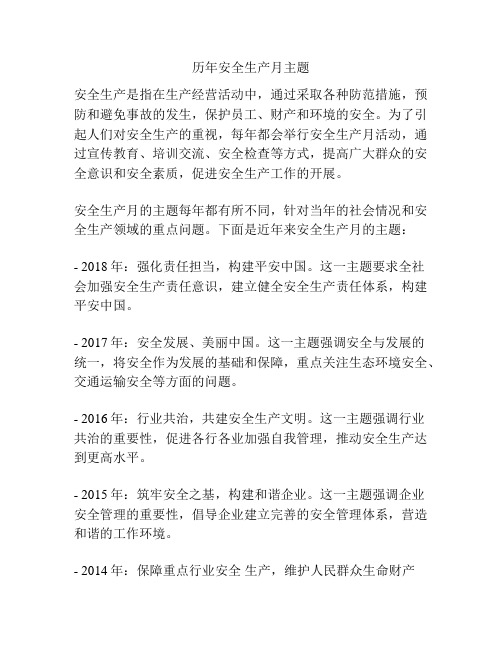 历年安全生产月主题

安全生产是指在生产经营活动中，通过采取各种防范措施，预防和避免事故的发生，保护员工、财产和环境的安全。为了引起人们对安全生产的重视，每年都会举行安全生产月活动，通过宣传教育、培训交流、安全检查等方式，提高广大群众的安全意识和安全素质，促进安全生产工作的开展。

安全生产月的主题每年都有所不同，针对当年的社会情况和安全生产领域的重点问题。下面是近年来安全生产月的主题：

- 2018 年：强化责任担当，构建平安中国。这一主题要求全社会加强安全生产责任意识，建立健全安全生产责任体系，构建平安中国。

- 2017 年：安全发展、美丽中国。这一主题强调安全与发展的统一，将安全作为发展的基础和保障，重点关注生态环境安全、交通运输安全等方面的问题。

- 2016 年：行业共治，共建安全生产文明。这一主题强调行业共治的重要性，促进各行各业加强自我管理，推动安全生产达到更高水平。

- 2015 年：筑牢安全之基，构建和谐企业。这一主题强调企业安全管理的重要性，倡导企业建立完善的安全管理体系，营造和谐的工作环境。

- 2014 年：保障重点行业安全 生产，维护人民群众生命财产